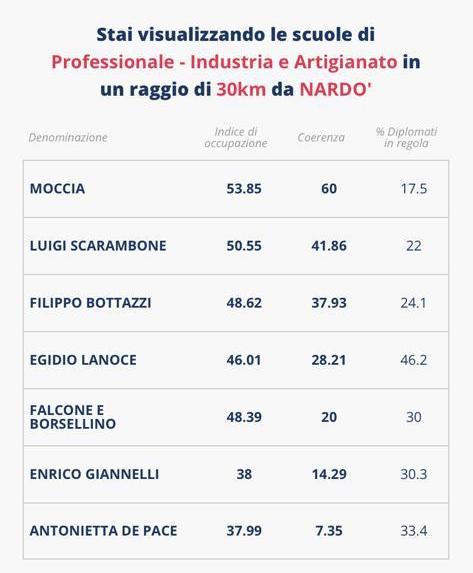 Stai visualizzando le scuole di Professionale - Industria e Artigianato in un raggio di 30km da NARDO'

| Denominazione | Indice di occupazione | Coerenza | % Diplomati in regola |
|---|---|---|---|
| MOCCIA | 53.85 | 60 | 17.5 |
| LUIGI SCARAMBONE | 50.55 | 41.86 | 22 |
| FILIPPO BOTTAZZI | 48.62 | 37.93 | 24.1 |
| EGIDIO LANOCE | 46.01 | 28.21 | 46.2 |
| FALCONE E BORSELLINO | 48.39 | 20 | 30 |
| ENRICO GIANNELLI | 38 | 14.29 | 30.3 |
| ANTONIETTA DE PACE | 37.99 | 7.35 | 33.4 |